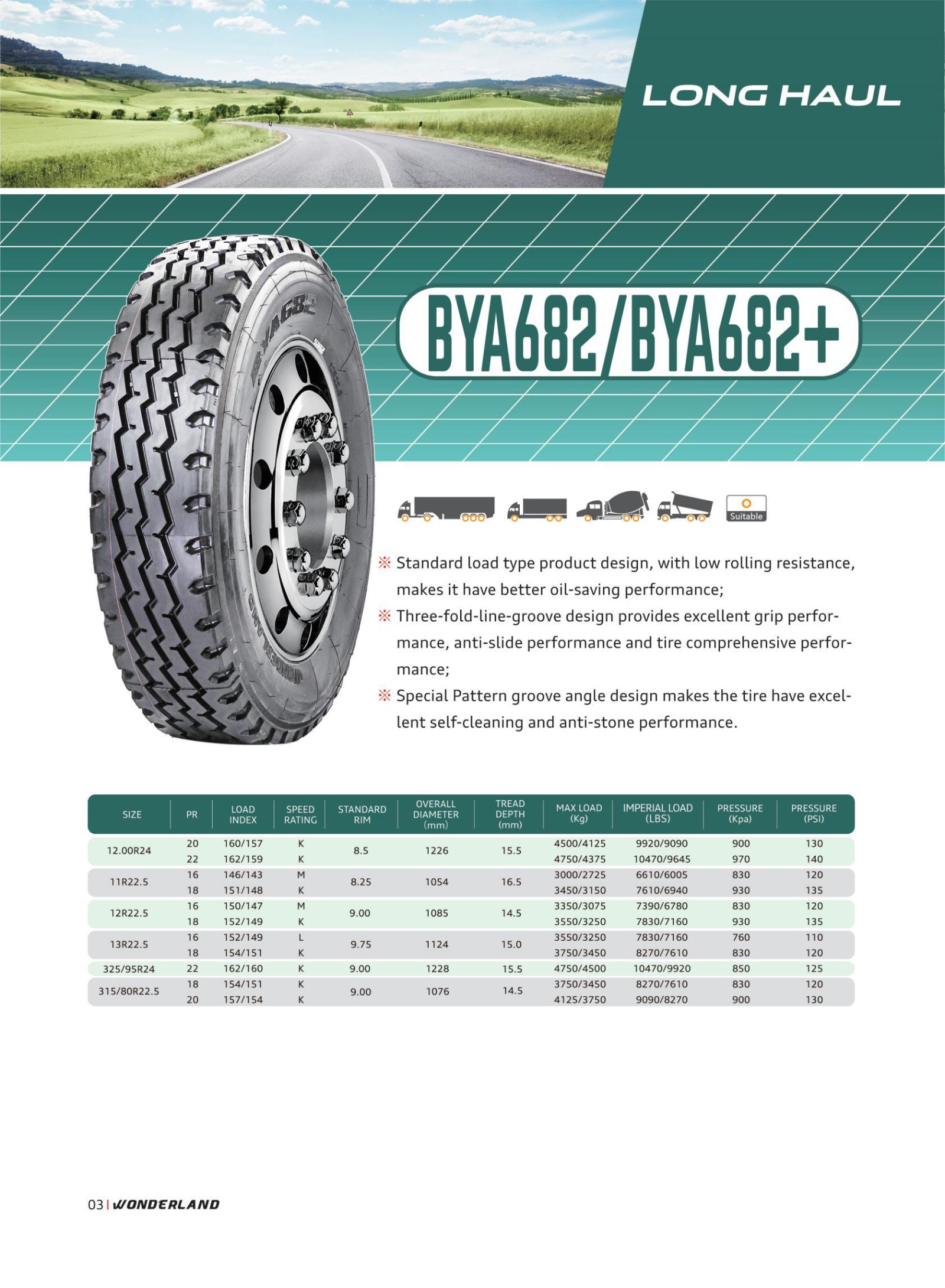 LONG HAUL

BYA682/BYA682+

BYA682

WONDERLAND

Suitable

※ Standard load type product design, with low rolling resistance, makes it have better oil-saving performance;

※ Three-fold-line-groove design provides excellent grip performance, anti-slide performance and tire comprehensive performance;

※ Special Pattern groove angle design makes the tire have excellent self-cleaning and anti-stone performance.

| SIZE | PR | LOAD INDEX | SPEED RATING | STANDARD RIM | OVERALL DIAMETER (mm) | TREAD DEPTH (mm) | MAX LOAD (Kg) | IMPERIAL LOAD (LBS) | PRESSURE (Kpa) | PRESSURE (PSI) |
|---|---|---|---|---|---|---|---|---|---|---|
| 12.00R24 | 20 | 160/157 | K | 8.5 | 1226 | 15.5 | 4500/4125 | 9920/9090 | 900 | 130 |
| | 22 | 162/159 | K | | | | 4750/4375 | 10470/9645 | 970 | 140 |
| 11R22.5 | 16 | 146/143 | M | 8.25 | 1054 | 16.5 | 3000/2725 | 6610/6005 | 830 | 120 |
| | 18 | 151/148 | K | | | | 3450/3150 | 7610/6940 | 930 | 135 |
| 12R22.5 | 16 | 150/147 | M | 9.00 | 1085 | 14.5 | 3350/3075 | 7390/6780 | 830 | 120 |
| | 18 | 152/149 | K | | | | 3550/3250 | 7830/7160 | 930 | 135 |
| 13R22.5 | 16 | 152/149 | L | 9.75 | 1124 | 15.0 | 3550/3250 | 7830/7160 | 760 | 110 |
| | 18 | 154/151 | K | | | | 3750/3450 | 8270/7610 | 830 | 120 |
| 325/95R24 | 22 | 162/160 | K | 9.00 | 1228 | 15.5 | 4750/4500 | 10470/9920 | 850 | 125 |
| 315/80R22.5 | 18 | 154/151 | K | 9.00 | 1076 | 14.5 | 3750/3450 | 8270/7610 | 830 | 120 |
| | 20 | 157/154 | K | | | | 4125/3750 | 9090/8270 | 900 | 130 |

03 | WONDERLAND